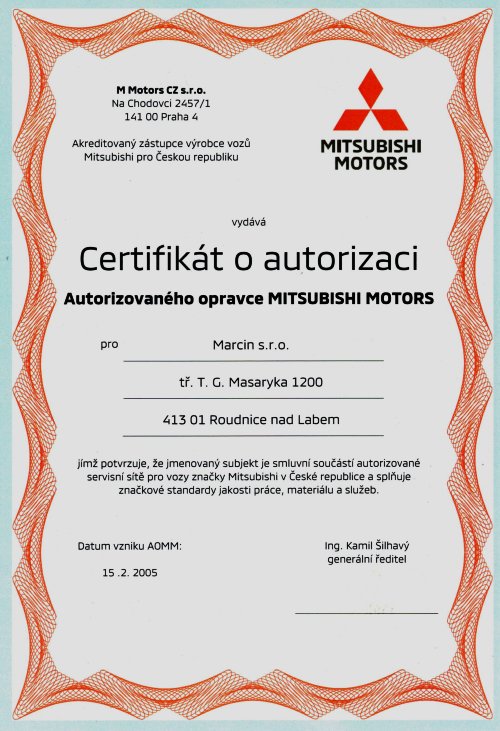 M Motors CZ s.r.o.
Na Chodovci 2457/1
141 00 Praha 4

Akreditovaný zástupce výrobce vozů Mitsubishi pro Českou republiku

MITSUBISHI MOTORS

vydává

Certifikát o autorizaci

Autorizovaného opravce MITSUBISHI MOTORS

pro Marcin s.r.o.

tř. T. G. Masaryka 1200

413 01 Roudnice nad Labem

jímž potvrzuje, že jmenovaný subjekt je smluvní součástí autorizované servisní sítě pro vozy značky Mitsubishi v České republice a splňuje značkové standardy jakosti práce, materiálu a služeb.

Datum vzniku AOMM:

15 .2. 2005

Ing. Kamil Šilhavý
generální ředitel